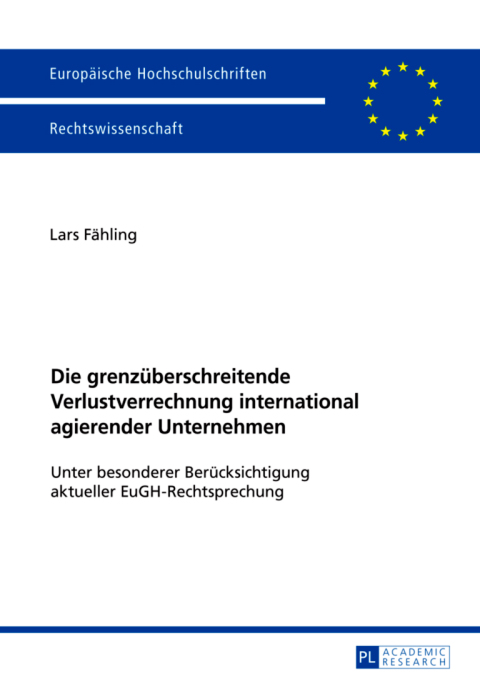 Europäische Hochschulschriften

Rechtswissenschaft

Lars Fähling

Die grenzüberschreitende Verlustverrechnung international agierender Unternehmen

Unter besonderer Berücksichtigung aktueller EuGH-Rechtsprechung

PL ACADEMIC RESEARCH